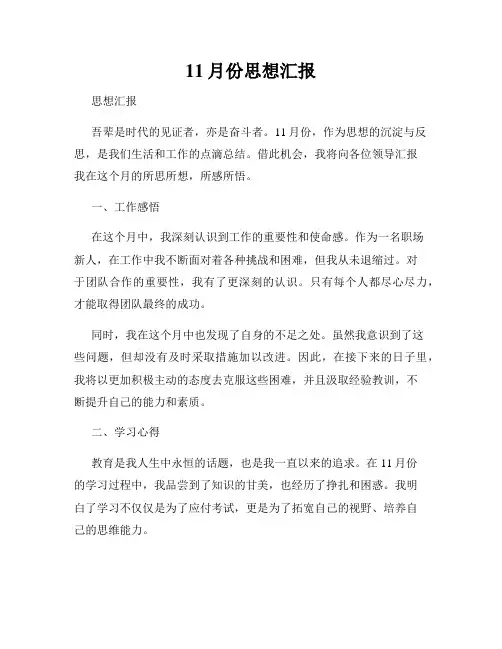 11月份思想汇报

思想汇报

吾辈是时代的见证者，亦是奋斗者。11月份，作为思想的沉淀与反思，是我们生活和工作的点滴总结。借此机会，我将向各位领导汇报我在这个月的所思所想，所感所悟。

一、工作感悟

在这个月中，我深刻认识到工作的重要性和使命感。作为一名职场新人，在工作中我不断面对着各种挑战和困难，但我从未退缩过。对于团队合作的重要性，我有了更深刻的认识。只有每个人都尽心尽力，才能取得团队最终的成功。

同时，我在这个月中也发现了自身的不足之处。虽然我意识到了这些问题，但却没有及时采取措施加以改进。因此，在接下来的日子里，我将以更加积极主动的态度去克服这些困难，并且汲取经验教训，不断提升自己的能力和素质。

二、学习心得

教育是我人生中永恒的话题，也是我一直以来的追求。在11月份的学习过程中，我品尝到了知识的甘美，也经历了挣扎和困惑。我明白了学习不仅仅是为了应付考试，更是为了拓宽自己的视野、培养自己的思维能力。